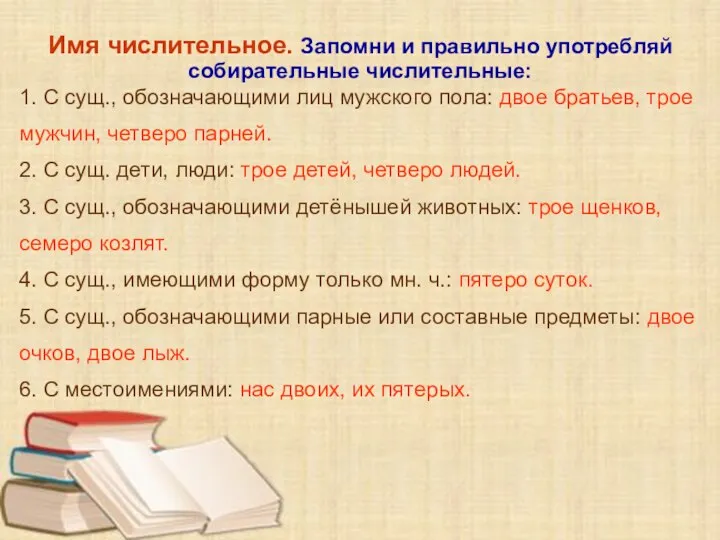 Имя числительное. Запомни и правильно употребляй собирательные числительные:

1. С сущ., обозначающими лиц мужского пола: двое братьев, трое мужчин, четверо парней.

2. С сущ. дети, люди: трое детей, четверо людей.

3. С сущ., обозначающими детёнышей животных: трое щенков, семеро козлят.

4. С сущ., имеющими форму только мн. ч.: пятеро суток.

5. С сущ., обозначающими парные или составные предметы: двое очков, двое лыж.

6. С местоимениями: нас двоих, их пятерых.